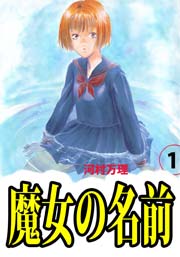 1

河村万理

魔女の名前